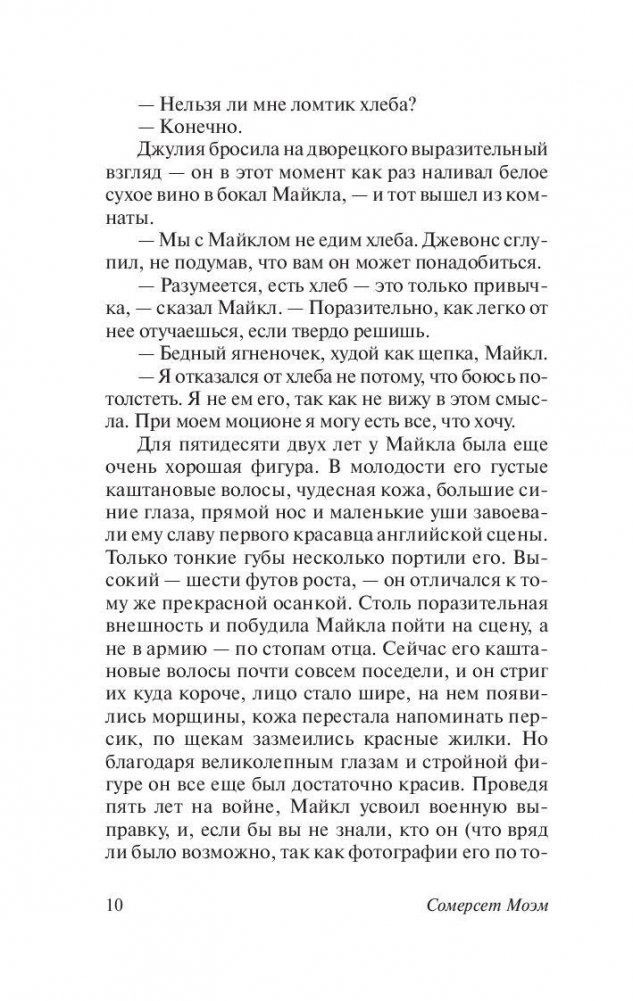 — Нельзя ли мне ломтик хлеба?

— Конечно.

Джулия бросила на дворецкого выразительный взгляд — он в этот момент как раз наливал белое сухое вино в бокал Майкла, — и тот вышел из комнаты.

— Мы с Майклом не едим хлеба. Джевонс сглупил, не подумав, что вам он может понадобиться.

— Разумеется, есть хлеб — это только привычка, — сказал Майкл. — Поразительно, как легко от нее отучаешься, если твердо решишь.

— Бедный ягненочек, худой как щепка, Майкл.

— Я отказался от хлеба не потому, что боюсь потолстеть. Я не ем его, так как не вижу в этом смысла. При моем моционе я могу есть все, что хочу.

Для пятидесяти двух лет у Майкла была еще очень хорошая фигура. В молодости его густые каштановые волосы, чудесная кожа, большие синие глаза, прямой нос и маленькие уши завоевали ему славу первого красавца английской сцены. Только тонкие губы несколько портили его. Высокий — шести футов роста, — он отличался к тому же прекрасной осанкой. Столь поразительная внешность и побудила Майкла пойти на сцену, а не в армию — по стопам отца. Сейчас его каштановые волосы почти совсем поседели, и он стриг их куда короче, лицо стало шире, на нем появились морщины, кожа перестала напоминать персик, по щекам зазмеились красные жилки. Но благодаря великолепным глазам и стройной фигуре он все еще был достаточно красив. Проведя пять лет на войне, Майкл усвоил военную выправку, и, если бы вы не знали, кто он (что вряд ли было возможно, так как фотографии его по то-

10 Сомерсет Моэм